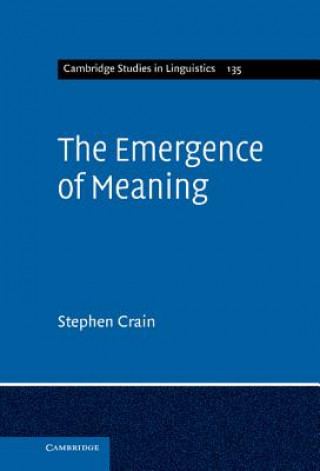 Cambridge Studies in Linguistics 135

The Emergence of Meaning

Stephen Crain

CAMBRIDGE